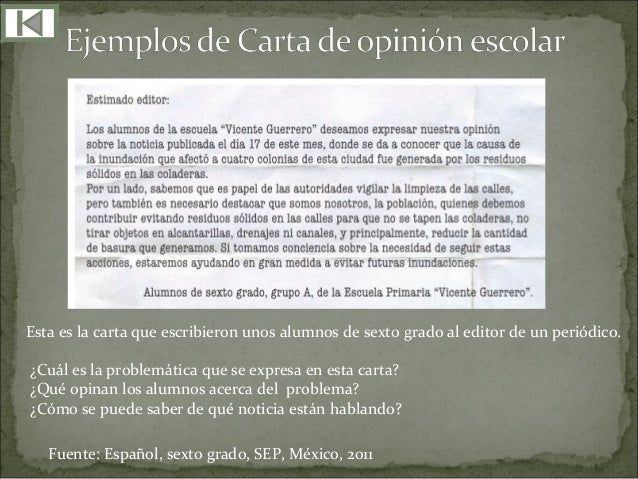 Ejemplos de Carta de opinión escolar

Estimado editor:

Los alumnos de la escuela "Vicente Guerrero" deseamos expresar nuestra opinión sobre la noticia publicada el día 17 de este mes, donde se da a conocer que la causa de la inundación que afectó a cuatro colonias de esta ciudad fue generada por los residuos sólidos en las coladeras.
Por un lado, sabemos que es papel de las autoridades vigilar la limpieza de las calles, pero también es necesario destacar que somos nosotros, la población, quienes debemos contribuir evitando residuos sólidos en las calles para que no se tapen las coladeras, no tirar objetos en alcantarillas, drenajes ni canales, y principalmente, reducir la cantidad de basura que generamos. Si tomamos conciencia sobre la necesidad de seguir estas acciones, estaremos ayudando en gran medida a evitar futuras inundaciones.

Alumnos de sexto grado, grupo A, de la Escuela Primaria "Vicente Guerrero".

Esta es la carta que escribieron unos alumnos de sexto grado al editor de un periódico.

¿Cuál es la problemática que se expresa en esta carta?
¿Qué opinan los alumnos acerca del problema?
¿Cómo se puede saber de qué noticia están hablando?

Fuente: Español, sexto grado, SEP, México, 2011